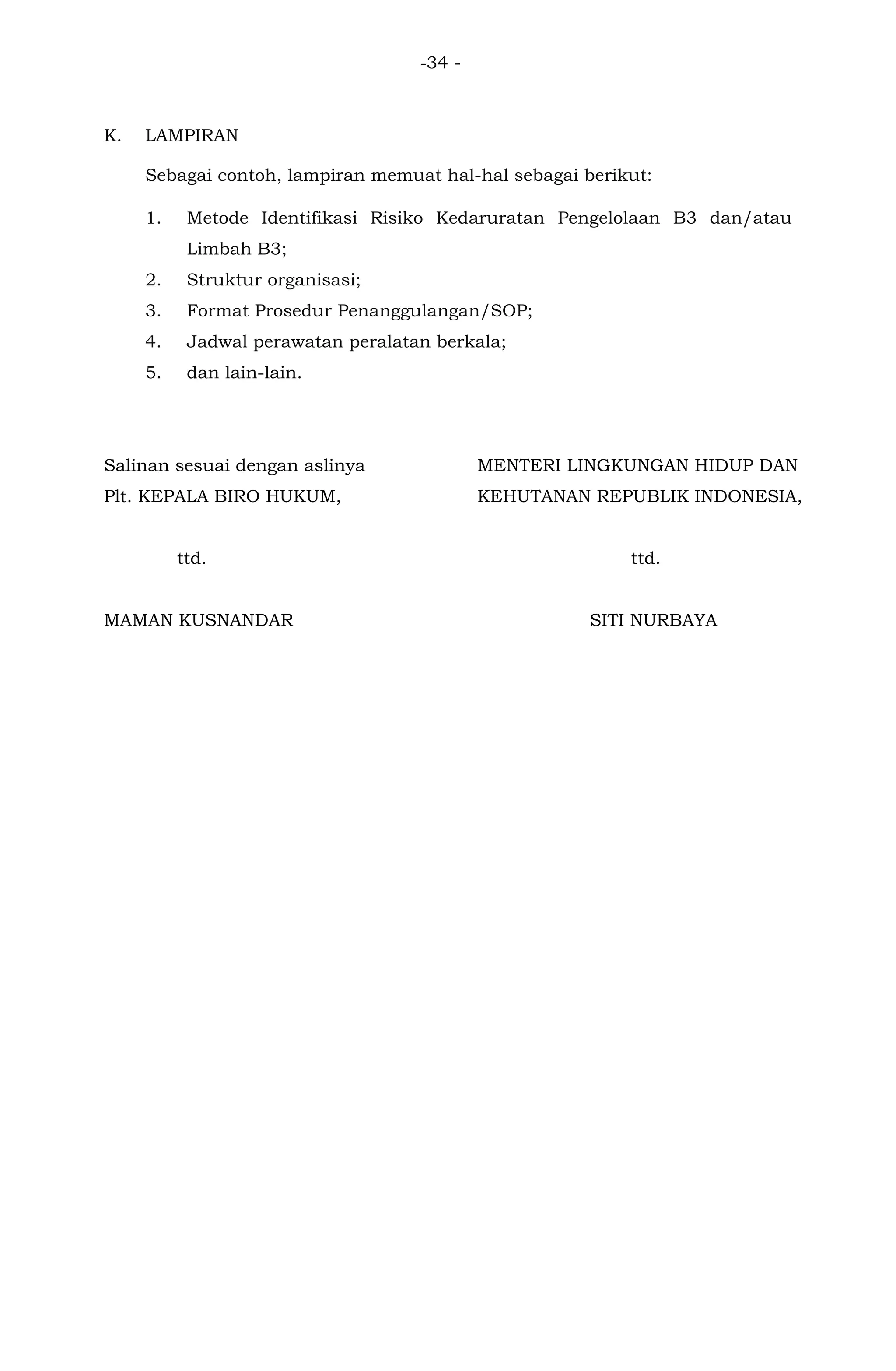 -34 -

K. LAMPIRAN

Sebagai contoh, lampiran memuat hal-hal sebagai berikut:

1. Metode Identifikasi Risiko Kedaruratan Pengelolaan B3 dan/atau Limbah B3;
2. Struktur organisasi;
3. Format Prosedur Penanggulangan/SOP;
4. Jadwal perawatan peralatan berkala;
5. dan lain-lain.

Salinan sesuai dengan aslinya
Plt. KEPALA BIRO HUKUM,

ttd.

MAMAN KUSNANDAR

MENTERI LINGKUNGAN HIDUP DAN
KEHUTANAN REPUBLIK INDONESIA,

ttd.

SITI NURBAYA